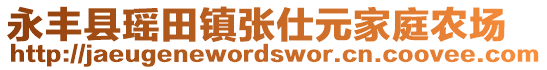 永丰县瑶田镇张仕元家庭农场
http://jaeugenewordswor.cn.coovee.com